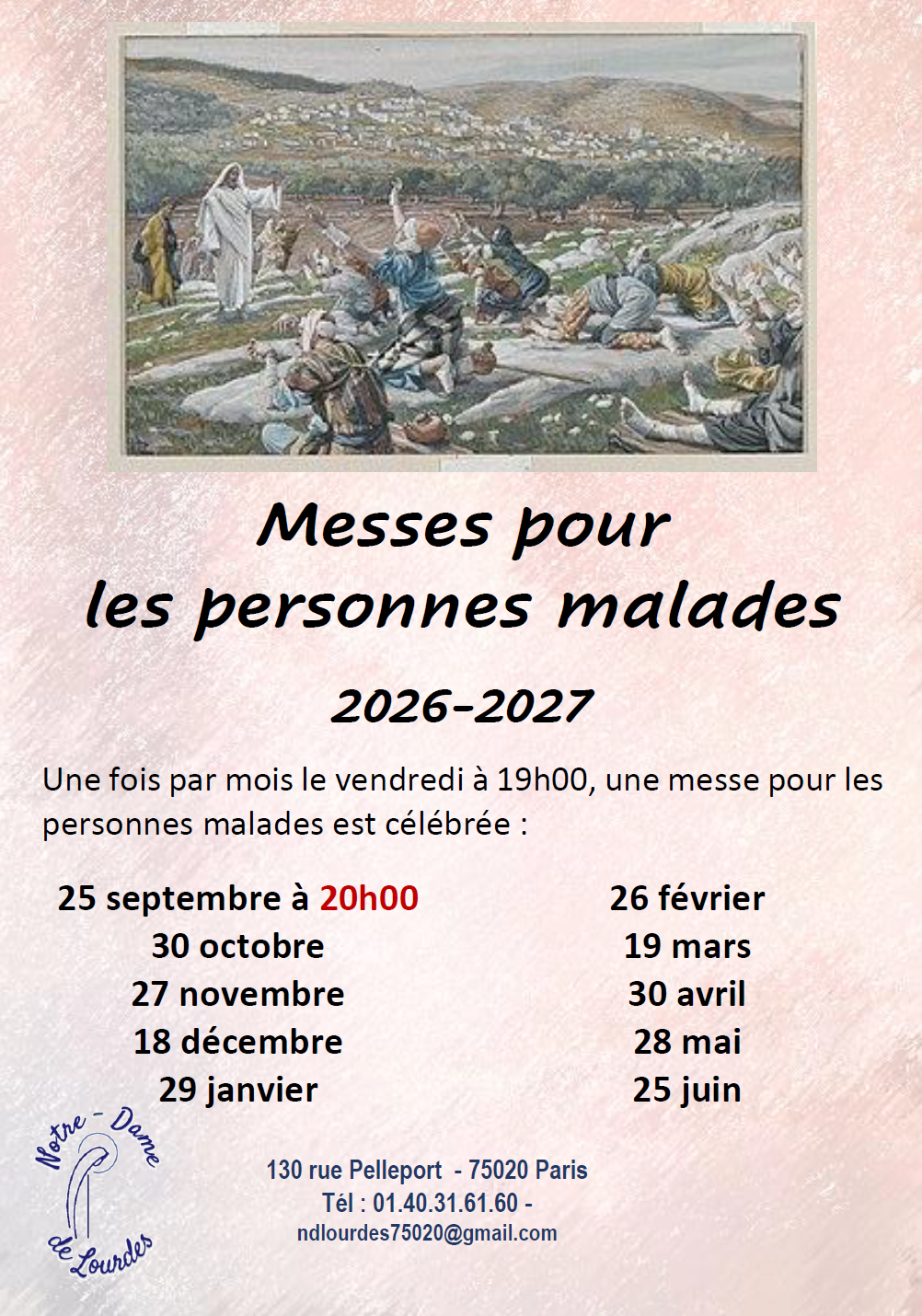 Messes pour
les personnes malades

2026-2027

Une fois par mois le vendredi à 19h00, une messe pour les personnes malades est célébrée :

25 septembre à 20h00
30 octobre
27 novembre
18 décembre
29 janvier

26 février
19 mars
30 avril
28 mai
25 juin

Notre - Dame
de Lourdes

130 rue Pelleport - 75020 Paris
Tél : 01.40.31.61.60 -
ndlourdes75020@gmail.com